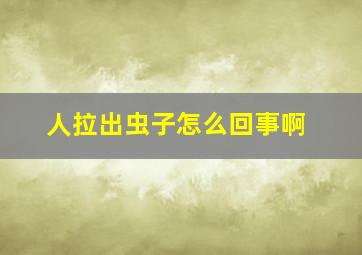 人拉出虫子怎么回事啊